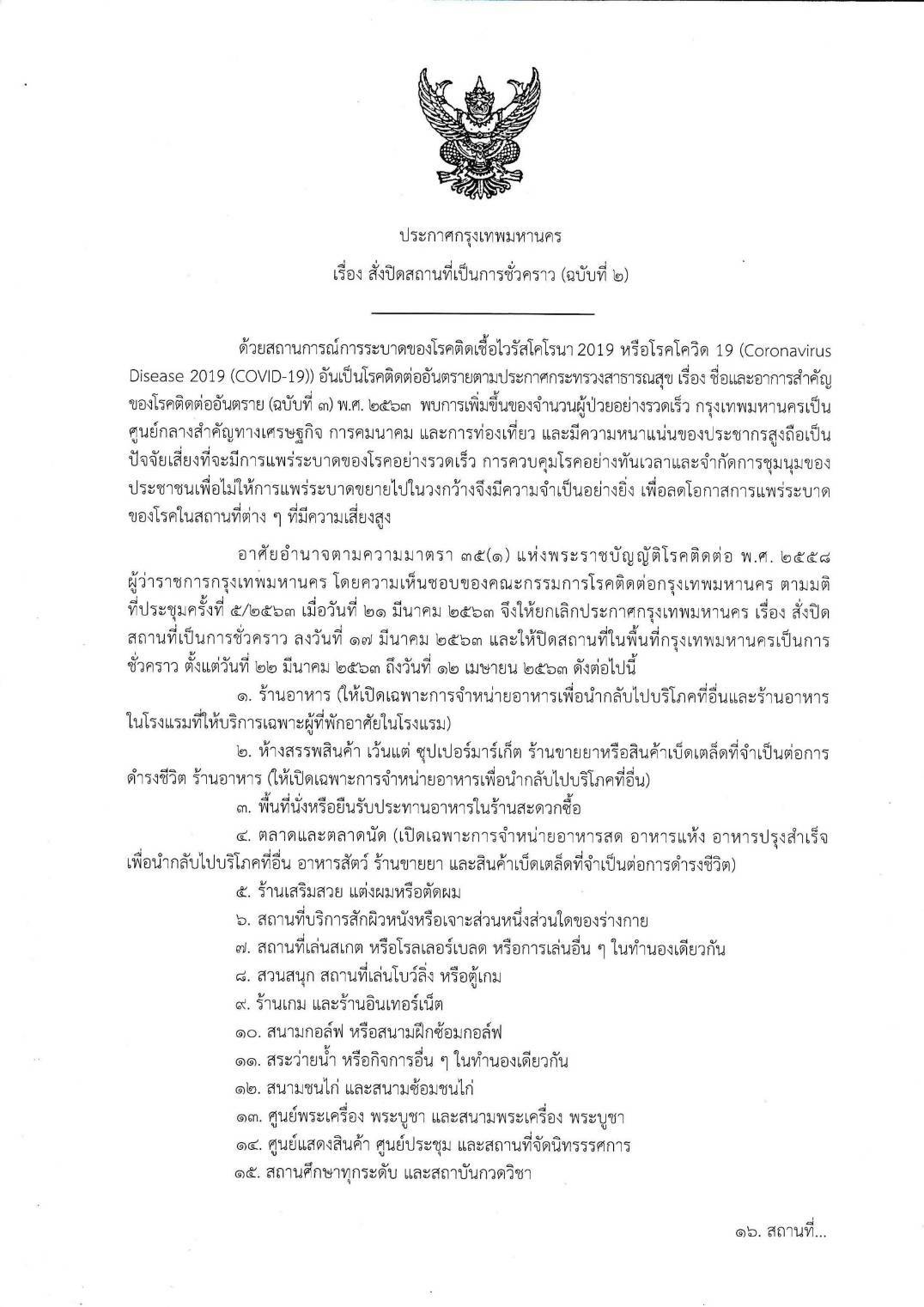 ประกาศกรุงเทพมหานคร
เรื่อง สั่งปิดสถานที่เป็นการชั่วคราว (ฉบับที่ ๒)

ด้วยสถานการณ์การระบาดของโรคติดเชื้อไวรัสโคโรนา 2019 หรือโรคโควิด 19 (Coronavirus Disease 2019 (COVID-19)) อันเป็นโรคติดต่ออันตรายตามประกาศกระทรวงสาธารณสุข เรื่อง ชื่อและอาการสำคัญของโรคติดต่ออันตราย (ฉบับที่ ๓) พ.ศ. ๒๕๖๓ พบการเพิ่มขึ้นของจำนวนผู้ป่วยอย่างรวดเร็ว กรุงเทพมหานครเป็นศูนย์กลางสำคัญทางเศรษฐกิจ การคมนาคม และการท่องเที่ยว และมีความหนาแน่นของประชากรสูงถือเป็นปัจจัยเสี่ยงที่จะมีการแพร่ระบาดของโรคอย่างรวดเร็ว การควบคุมโรคอย่างทันเวลาและจำกัดการชุมนุมของประชาชนเพื่อไม่ให้การแพร่ระบาดขยายไปในวงกว้างจึงมีความจำเป็นอย่างยิ่ง เพื่อลดโอกาสการแพร่ระบาดของโรคในสถานที่ต่าง ๆ ที่มีความเสี่ยงสูง

อาศัยอำนาจตามความมาตรา ๓๕(๑) แห่งพระราชบัญญัติโรคติดต่อ พ.ศ. ๒๕๕๘ ผู้ว่าราชการกรุงเทพมหานคร โดยความเห็นชอบของคณะกรรมการโรคติดต่อกรุงเทพมหานคร ตามมติที่ประชุมครั้งที่ ๕/๒๕๖๓ เมื่อวันที่ ๒๑ มีนาคม ๒๕๖๓ จึงให้ยกเลิกประกาศกรุงเทพมหานคร เรื่อง สั่งปิดสถานที่เป็นการชั่วคราว ลงวันที่ ๑๗ มีนาคม ๒๕๖๓ และให้ปิดสถานที่ในพื้นที่กรุงเทพมหานครเป็นการชั่วคราว ตั้งแต่วันที่ ๒๒ มีนาคม ๒๕๖๓ ถึงวันที่ ๑๒ เมษายน ๒๕๖๓ ดังต่อไปนี้

๑. ร้านอาหาร (ให้เปิดเฉพาะการจำหน่ายอาหารเพื่อนำกลับไปบริโภคที่อื่นและร้านอาหารในโรงแรมที่ให้บริการเฉพาะผู้ที่พักอาศัยในโรงแรม)

๒. ห้างสรรพสินค้า เว้นแต่ ซุปเปอร์มาร์เก็ต ร้านขายยาหรือสินค้าเบ็ดเตล็ดที่จำเป็นต่อการดำรงชีวิต ร้านอาหาร (ให้เปิดเฉพาะการจำหน่ายอาหารเพื่อนำกลับไปบริโภคที่อื่น)

๓. พื้นที่นั่งหรือยืนรับประทานอาหารในร้านสะดวกซื้อ

๔. ตลาดและตลาดนัด (เปิดเฉพาะการจำหน่ายอาหารสด อาหารแห้ง อาหารปรุงสำเร็จเพื่อนำกลับไปบริโภคที่อื่น อาหารสัตว์ ร้านขายยา และสินค้าเบ็ดเตล็ดที่จำเป็นต่อการดำรงชีวิต)

๕. ร้านเสริมสวย แต่งผมหรือตัดผม

๖. สถานที่บริการสักผิวหนังหรือเจาะส่วนหนึ่งส่วนใดของร่างกาย

๗. สถานที่เล่นสเกต หรือโรลเลอร์เบลด หรือการเล่นอื่น ๆ ในทำนองเดียวกัน

๘. สวนสนุก สถานที่เล่นโบว์ลิ่ง หรือตู้เกม

๙. ร้านเกม และร้านอินเทอร์เน็ต

๑๐. สนามกอล์ฟ หรือสนามฝึกซ้อมกอล์ฟ

๑๑. สระว่ายน้ำ หรือกิจการอื่น ๆ ในทำนองเดียวกัน

๑๒. สนามชนไก่ และสนามซ้อมชนไก่

๑๓. ศูนย์พระเครื่อง พระบูชา และสนามพระเครื่อง พระบูชา

๑๔. ศูนย์แสดงสินค้า ศูนย์ประชุม และสถานที่จัดนิทรรศการ

๑๕. สถานศึกษาทุกระดับ และสถาบันกวดวิชา

๑๖. สถานที่...